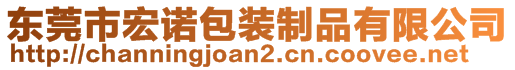 东莞市宏诺包装制品有限公司
http://channingjoan2.cn.coovee.net